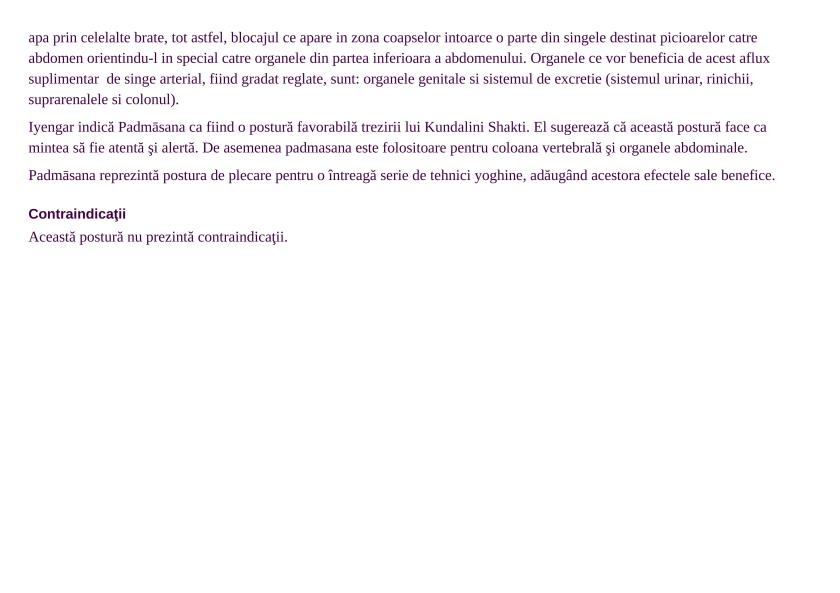 apa prin celelalte brate, tot astfel, blocajul ce apare in zona coapselor intoarce o parte din singele destinat picioarelor catre abdomen orientindu-l in special catre organele din partea inferioara a abdomenului. Organele ce vor beneficia de acest aflux suplimentar de singe arterial, fiind gradat reglate, sunt: organele genitale si sistemul de excretie (sistemul urinar, rinichii, suprarenalele si colonul).

Iyengar indică Padmāsana ca fiind o postură favorabilă trezirii lui Kundalini Shakti. El sugerează că această postură face ca mintea să fie atentă şi alertă. De asemenea padmasana este folositoare pentru coloana vertebrală şi organele abdominale.

Padmāsana reprezintă postura de plecare pentru o întreagă serie de tehnici yoghine, adăugând acestora efectele sale benefice.

Contraindicaţii
Această postură nu prezintă contraindicaţii.